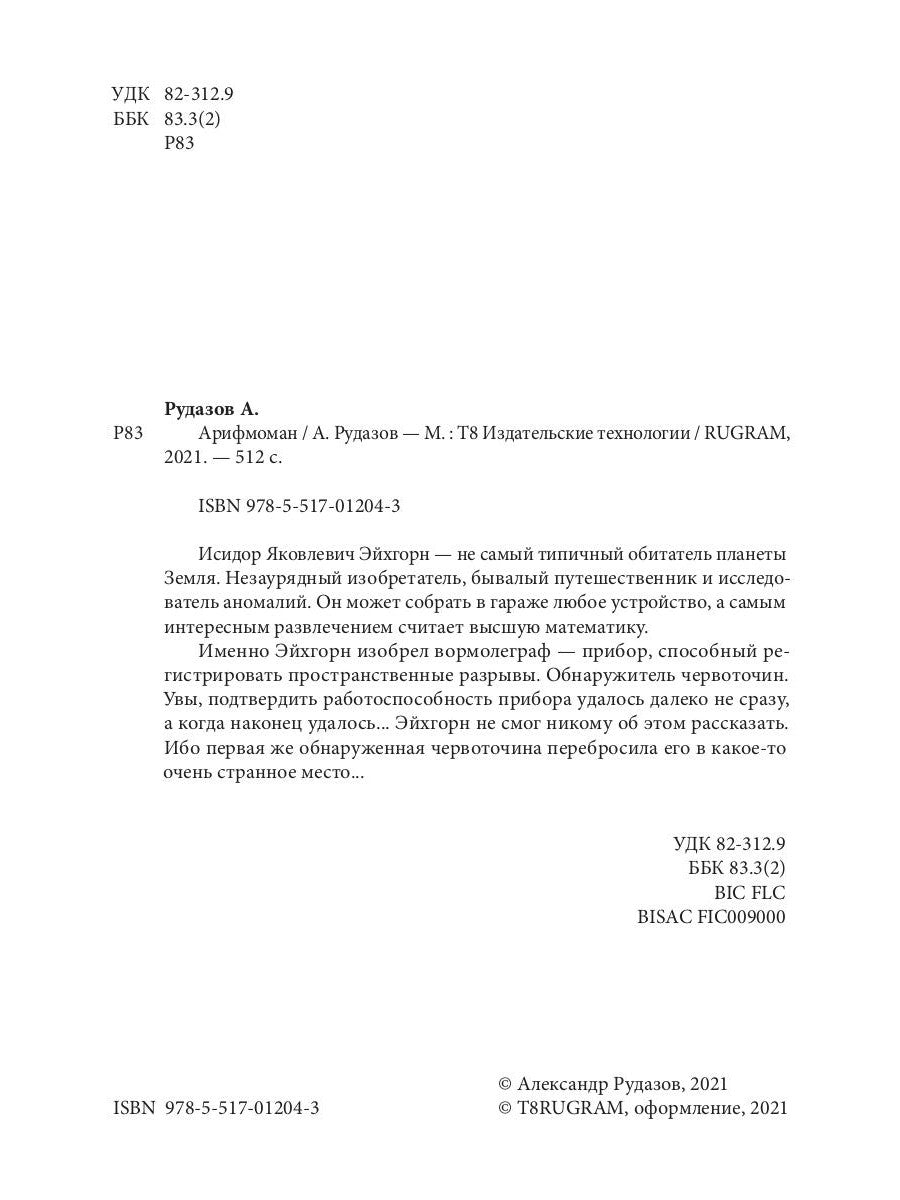 УДК 82-312.9
ББК 83.3(2)
Р83

Рудазов А.
Р83 Арифмоман / А. Рудазов — М. : Т8 Издательские технологии / RUGRAM, 2021. — 512 с.

ISBN 978-5-517-01204-3

Исидор Яковлевич Эйхгорн — не самый типичный обитатель планеты Земля. Незаурядный изобретатель, бывалый путешественник и исследователь аномалий. Он может собрать в гараже любое устройство, а самым интересным развлечением считает высшую математику.

Именно Эйхгорн изобрел вормолеграф — прибор, способный регистрировать пространственные разрывы. Обнаружитель червоточин. Увы, подтвердить работоспособность прибора удалось далеко не сразу, а когда наконец удалось... Эйхгорн не смог никому об этом рассказать. Ибо первая же обнаруженная червоточина перебросила его в какое-то очень странное место...

УДК 82-312.9
ББК 83.3(2)
BIC FLC
BISAC FIC009000

ISBN 978-5-517-01204-3

© Александр Рудазов, 2021
© T8RUGRAM, оформление, 2021